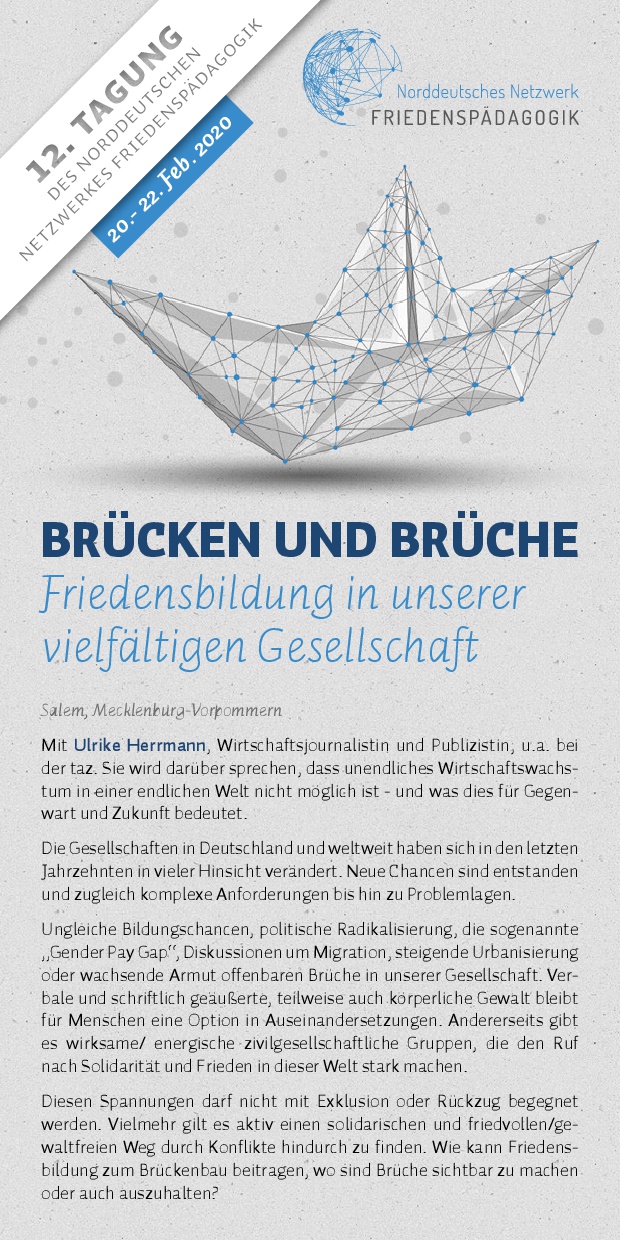 12. TAGUNG
DES NORDDEUTSCHEN
NETZWERKES FRIEDENSPÄDAGOGIK
20.- 22. Feb. 2020

Norddeutsches Netzwerk
FRIEDENSPÄDAGOGIK

BRÜCKEN UND BRÜCHE
Friedensbildung in unserer vielfältigen Gesellschaft

Salem, Mecklenburg-Vorpommern

Mit Ulrike Herrmann, Wirtschaftsjournalistin und Publizistin, u.a. bei der taz. Sie wird darüber sprechen, dass unendliches Wirtschaftswachstum in einer endlichen Welt nicht möglich ist - und was dies für Gegenwart und Zukunft bedeutet.

Die Gesellschaften in Deutschland und weltweit haben sich in den letzten Jahrzehnten in vieler Hinsicht verändert. Neue Chancen sind entstanden und zugleich komplexe Anforderungen bis hin zu Problemlagen.

Ungleiche Bildungschancen, politische Radikalisierung, die sogenannte „Gender Pay Gap“, Diskussionen um Migration, steigende Urbanisierung oder wachsende Armut offenbaren Brüche in unserer Gesellschaft. Verbale und schriftlich geäußerte, teilweise auch körperliche Gewalt bleibt für Menschen eine Option in Auseinandersetzungen. Andererseits gibt es wirksame/ energische zivilgesellschaftliche Gruppen, die den Ruf nach Solidarität und Frieden in dieser Welt stark machen.

Diesen Spannungen darf nicht mit Exklusion oder Rückzug begegnet werden. Vielmehr gilt es aktiv einen solidarischen und friedvollen/gewaltfreien Weg durch Konflikte hindurch zu finden. Wie kann Friedensbildung zum Brückenbau beitragen, wo sind Brüche sichtbar zu machen oder auch auszuhalten?